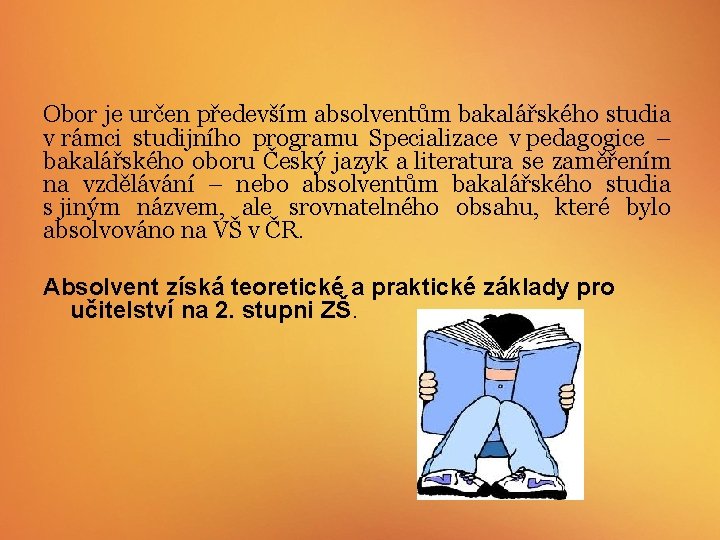 Obor je určen především absolventům bakalářského studia v rámci studijního programu Specializace v pedagogice – bakalářského oboru Český jazyk a literatura se zaměřením na vzdělávání – nebo absolventům bakalářského studia s jiným názvem, ale srovnatelného obsahu, které bylo absolvováno na VŠ v ČR.

Absolvent získá teoretické a praktické základy pro učitelství na 2. stupni ZŠ.